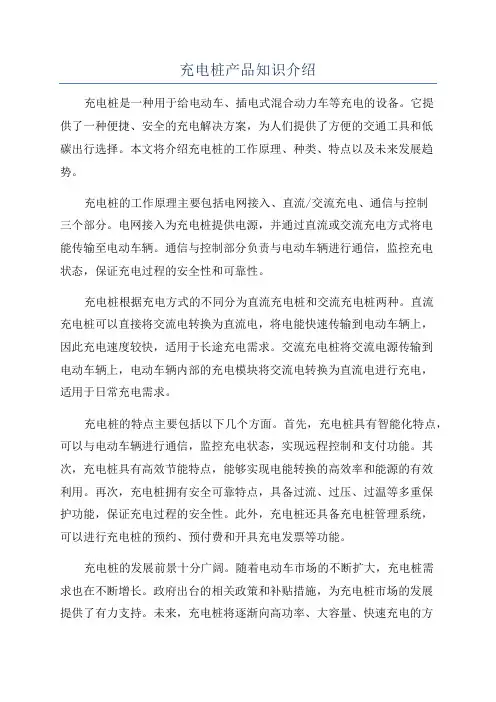 充电桩产品知识介绍

充电桩是一种用于给电动车、插电式混合动力车等充电的设备。它提供了一种便捷、安全的充电解决方案，为人们提供了方便的交通工具和低碳出行选择。本文将介绍充电桩的工作原理、种类、特点以及未来发展趋势。

充电桩的工作原理主要包括电网接入、直流/交流充电、通信与控制三个部分。电网接入为充电桩提供电源，并通过直流或交流充电方式将电能传输至电动车辆。通信与控制部分负责与电动车辆进行通信，监控充电状态，保证充电过程的安全性和可靠性。

充电桩根据充电方式的不同分为直流充电桩和交流充电桩两种。直流充电桩可以直接将交流电转换为直流电，将电能快速传输到电动车辆上，因此充电速度较快，适用于长途充电需求。交流充电桩将交流电源传输到电动车辆上，电动车辆内部的充电模块将交流电转换为直流电进行充电，适用于日常充电需求。

充电桩的特点主要包括以下几个方面。首先，充电桩具有智能化特点，可以与电动车辆进行通信，监控充电状态，实现远程控制和支付功能。其次，充电桩具有高效节能特点，能够实现电能转换的高效率和能源的有效利用。再次，充电桩拥有安全可靠特点，具备过流、过压、过温等多重保护功能，保证充电过程的安全性。此外，充电桩还具备充电桩管理系统，可以进行充电桩的预约、预付费和开具充电发票等功能。

充电桩的发展前景十分广阔。随着电动车市场的不断扩大，充电桩需求也在不断增长。政府出台的相关政策和补贴措施，为充电桩市场的发展提供了有力支持。未来，充电桩将逐渐向高功率、大容量、快速充电的方